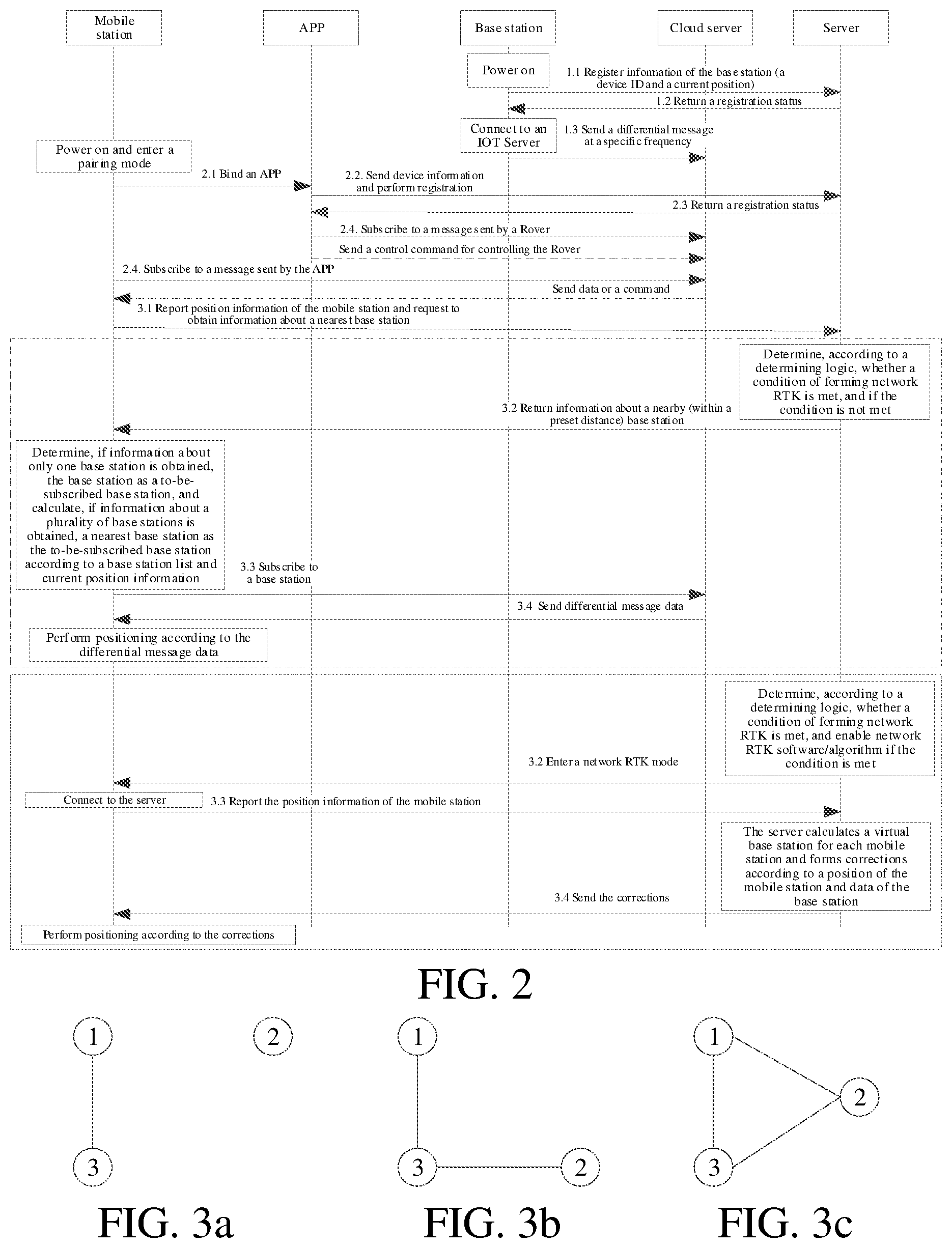 Mobile station

APP

Base station

Cloud server

Server

Power on

1.1 Register information of the base station (a device ID and a current position)

1.2 Return a registration status

Connect to an IOT Server

1.3 Send a differential message at a specific frequency

Power on and enter a pairing mode

2.1 Bind an APP

2.2. Send device information and perform registration

2.3 Return a registration status

2.4. Subscribe to a message sent by a Rover

Send a control command for controlling the Rover

2.4. Subscribe to a message sent by the APP

Send data or a command

3.1 Report position information of the mobile station and request to obtain information about a nearest base station

Determine, according to a determining logic, whether a condition of forming network RTK is met, and if the condition is not met

3.2 Return information about a nearby (within a preset distance) base station

Determine, if information about only one base station is obtained, the base station as a to-be-subscribed base station, and calculate, if information about a plurality of base stations is obtained, a nearest base station as the to-be-subscribed base station according to a base station list and current position information

3.3 Subscribe to a base station

3.4 Send differential message data

Perform positioning according to the differential message data

Determine, according to a determining logic, whether a condition of forming network RTK is met, and enable network RTK software/algorithm if the condition is met

3.2 Enter a network RTK mode

Connect to the server

3.3 Report the position information of the mobile station

The server calculates a virtual base station for each mobile station and forms corrections according to a position of the mobile station and data of the base station

3.4 Send the corrections

Perform positioning according to the corrections

FIG. 2

1

2

3

FIG. 3a

1

3

2

FIG. 3b

1

2

3

FIG. 3c